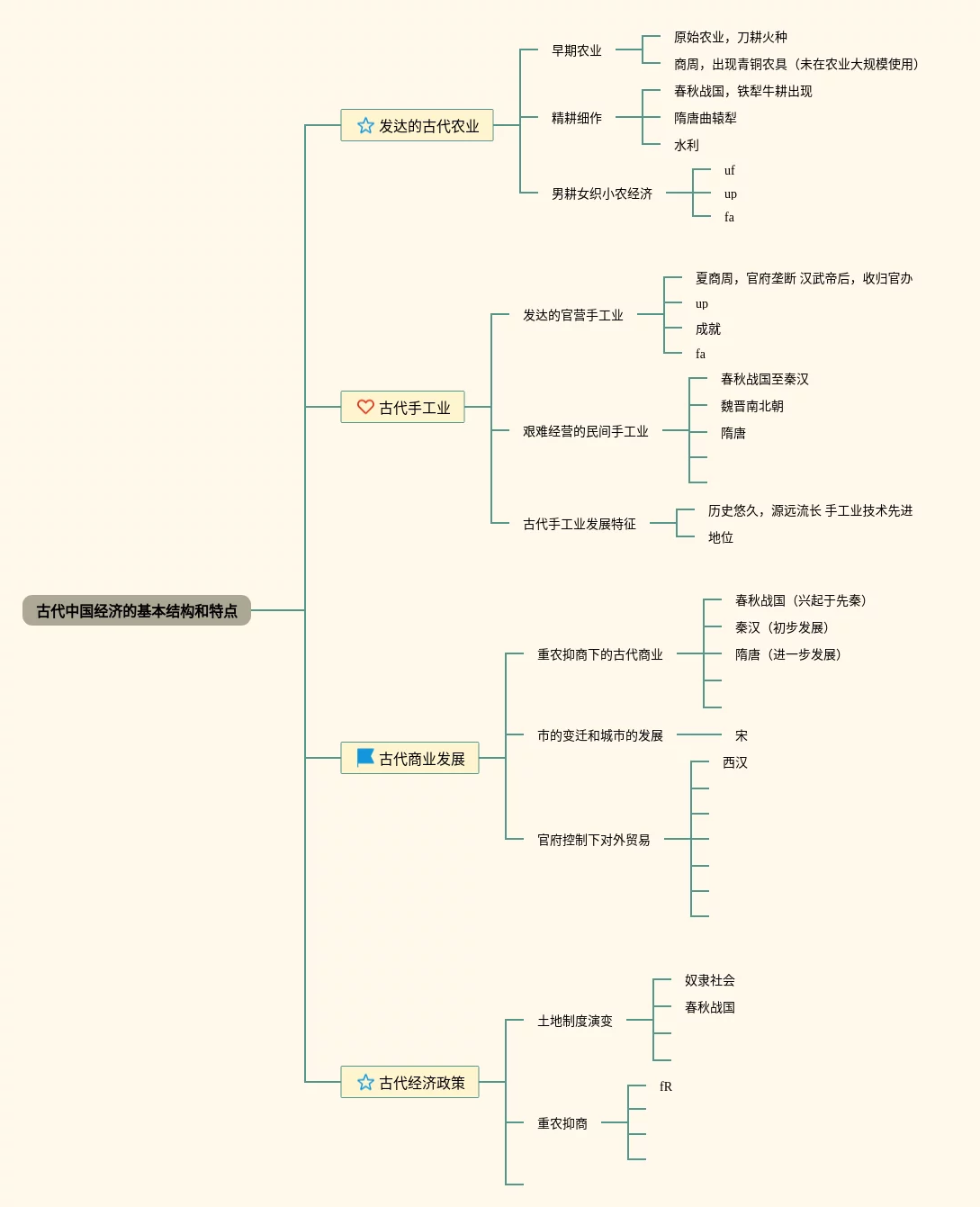 古代中国经济的基本结构和特点

发达的古代农业

早期农业

原始农业，刀耕火种

商周，出现青铜农具（未在农业大规模使用）

精耕细作

春秋战国，铁犁牛耕出现

隋唐曲辕犁

水利

男耕女织小农经济

uf

up

fa

古代手工业

发达的官营手工业

夏商周，官府垄断 汉武帝后，收归官办

up

成就

fa

艰难经营的民间手工业

春秋战国至秦汉

魏晋南北朝

隋唐

古代手工业发展特征

历史悠久，源远流长 手工业技术先进

地位

古代商业发展

重农抑商下的古代商业

春秋战国（兴起于先秦）

秦汉（初步发展）

隋唐（进一步发展）

市的变迁和城市的发展

宋

官府控制下对外贸易

西汉

古代经济政策

土地制度演变

奴隶社会

春秋战国

重农抑商

fR